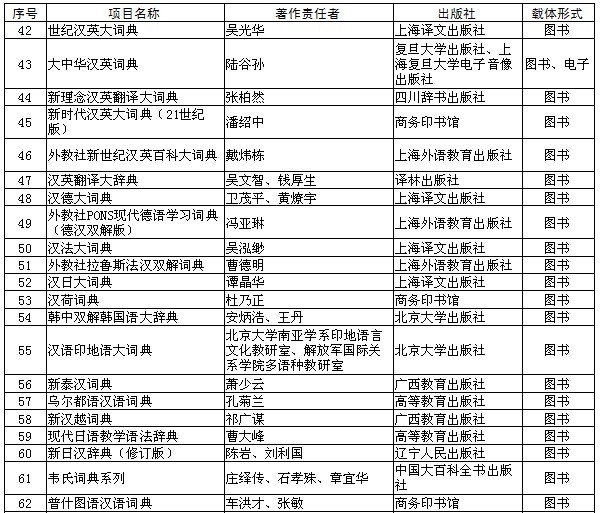 | 序号 | 项目名称 | 著作责任者 | 出版社 | 载体形式 |
|---|---|---|---|---|
| 42 | 世纪汉英大词典 | 吴光华 | 上海译文出版社 | 图书 |
| 43 | 大中华汉英词典 | 陆谷孙 | 复旦大学出版社、上海复旦大学电子音像出版社 | 图书、电子 |
| 44 | 新理念汉英翻译大词典 | 张柏然 | 四川辞书出版社 | 图书 |
| 45 | 新时代汉英大词典（21世纪版） | 潘绍中 | 商务印书馆 | 图书 |
| 46 | 外教社新世纪汉英百科大词典 | 戴炜栋 | 上海外语教育出版社 | 图书 |
| 47 | 汉英翻译大辞典 | 吴文智、钱厚生 | 译林出版社 | 图书 |
| 48 | 汉德大词典 | 卫茂平、黄燎宇 | 上海译文出版社 | 图书 |
| 49 | 外教社PONS现代德语学习词典（德汉双解版） | 冯亚琳 | 上海外语教育出版社 | 图书 |
| 50 | 汉法大词典 | 吴泓缈 | 上海译文出版社 | 图书 |
| 51 | 外教社拉鲁斯法汉双解词典 | 曹德明 | 上海外语教育出版社 | 图书 |
| 52 | 汉日大词典 | 谭晶华 | 上海译文出版社 | 图书 |
| 53 | 汉荷词典 | 杜乃正 | 商务印书馆 | 图书 |
| 54 | 韩中双解韩国语大辞典 | 安炳浩、王丹 | 北京大学出版社 | 图书 |
| 55 | 汉语印地语大词典 | 北京大学南亚学系印地语言文化教研室、解放军国际关系学院多语种教研室 | 北京大学出版社 | 图书 |
| 56 | 新泰汉词典 | 萧少云 | 广西教育出版社 | 图书 |
| 57 | 乌尔都语汉语词典 | 孔菊兰 | 高等教育出版社 | 图书 |
| 58 | 新汉越词典 | 祁广谋 | 广西教育出版社 | 图书 |
| 59 | 现代日语教学语法辞典 | 曹大峰 | 高等教育出版社 | 图书 |
| 60 | 新日汉辞典（修订版） | 陈岩、刘利国 | 辽宁人民出版社 | 图书 |
| 61 | 韦氏词典系列 | 庄绎传、石孝殊、章宜华 | 中国大百科全书出版社 | 图书 |
| 62 | 普什图语汉语词典 | 车洪才、张敏 | 商务印书馆 | 图书 |